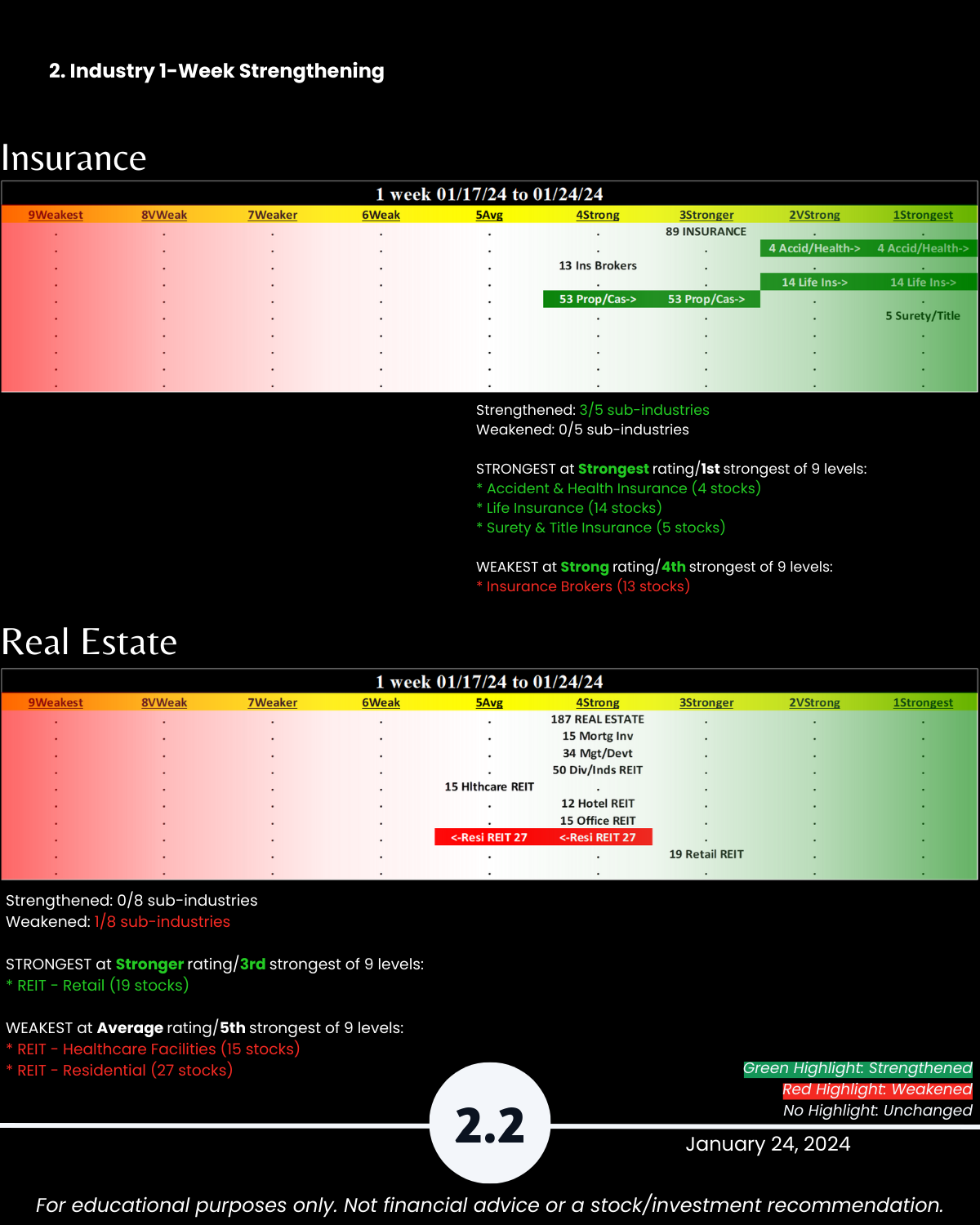 2. Industry 1-Week Strengthening

Insurance

1 week 01/17/24 to 01/24/24

| 9Weakest | 8VWeak | 7Weaker | 6Weak | 5Avg | 4Strong | 3Stronger | 2VStrong | 1Strongest |
|---|---|---|---|---|---|---|---|---|
| . | . | . | . | . | . | 89 INSURANCE | . | . |
| . | . | . | . | . | . | . | 4 Accid/Health-> | 4 Accid/Health-> |
| . | . | . | . | . | 13 Ins Brokers | . | . | . |
| . | . | . | . | . | . | . | 14 Life Ins-> | 14 Life Ins-> |
| . | . | . | . | . | 53 Prop/Cas-> | 53 Prop/Cas-> | . | . |
| . | . | . | . | . | . | . | . | 5 Surety/Title |
| . | . | . | . | . | . | . | . | . |
| . | . | . | . | . | . | . | . | . |
| . | . | . | . | . | . | . | . | . |
| . | . | . | . | . | . | . | . | . |

Strengthened: 3/5 sub-industries
Weakened: 0/5 sub-industries

STRONGEST at Strongest rating/1st strongest of 9 levels:
* Accident & Health Insurance (4 stocks)
* Life Insurance (14 stocks)
* Surety & Title Insurance (5 stocks)

WEAKEST at Strong rating/4th strongest of 9 levels:
* Insurance Brokers (13 stocks)

Real Estate

1 week 01/17/24 to 01/24/24

| 9Weakest | 8VWeak | 7Weaker | 6Weak | 5Avg | 4Strong | 3Stronger | 2VStrong | 1Strongest |
|---|---|---|---|---|---|---|---|---|
| . | . | . | . | . | 187 REAL ESTATE | . | . | . |
| . | . | . | . | . | 15 Mortg Inv | . | . | . |
| . | . | . | . | . | 34 Mgt/Devt | . | . | . |
| . | . | . | . | . | 50 Div/Inds REIT | . | . | . |
| . | . | . | . | 15 Hlthcare REIT | . | . | . | . |
| . | . | . | . | . | 12 Hotel REIT | . | . | . |
| . | . | . | . | . | 15 Office REIT | . | . | . |
| . | . | . | . | <-Resi REIT 27 | <-Resi REIT 27 | . | . | . |
| . | . | . | . | . | . | 19 Retail REIT | . | . |
| . | . | . | . | . | . | . | . | . |

Strengthened: 0/8 sub-industries
Weakened: 1/8 sub-industries

STRONGEST at Stronger rating/3rd strongest of 9 levels:
* REIT - Retail (19 stocks)

WEAKEST at Average rating/5th strongest of 9 levels:
* REIT - Healthcare Facilities (15 stocks)
* REIT - Residential (27 stocks)

Green Highlight: Strengthened
Red Highlight: Weakened
No Highlight: Unchanged

2.2

January 24, 2024

For educational purposes only. Not financial advice or a stock/investment recommendation.